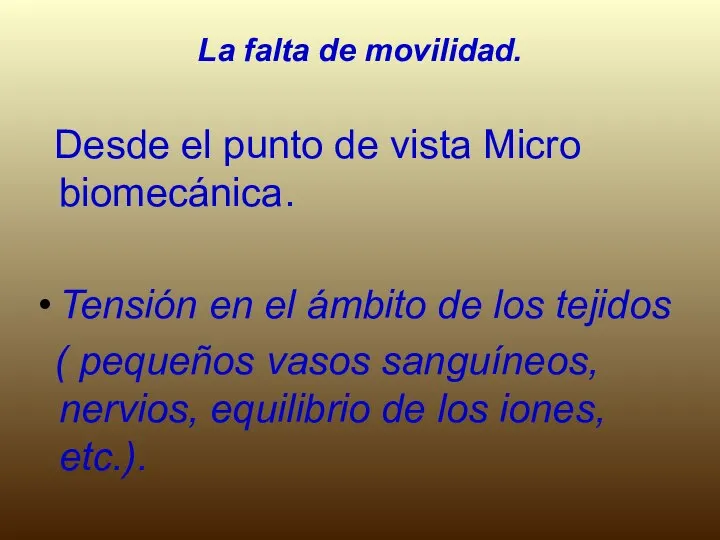 La falta de movilidad.

Desde el punto de vista Micro biomecánica.

• Tensión en el ámbito de los tejidos ( pequeños vasos sanguíneos, nervios, equilibrio de los iones, etc.).